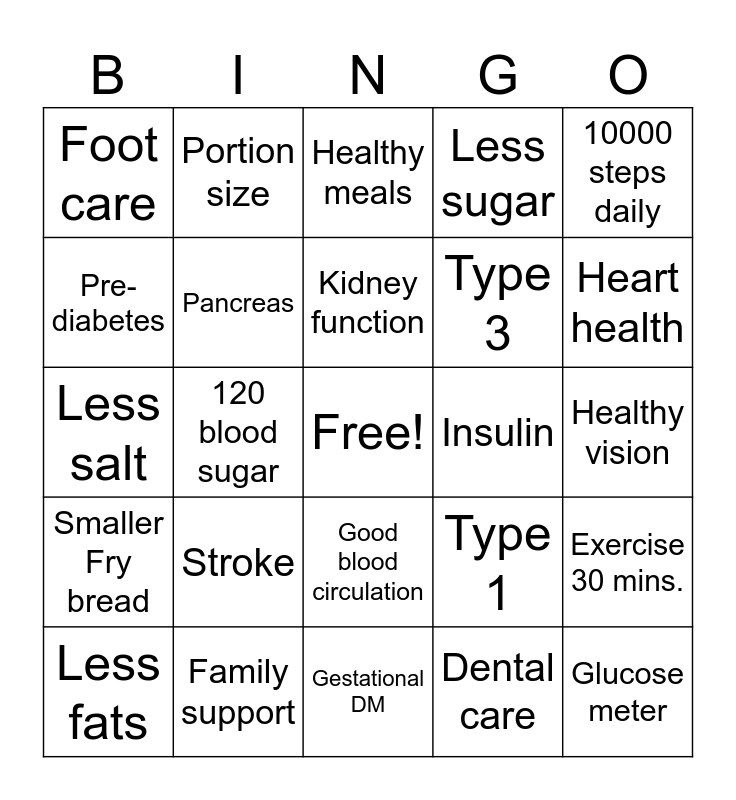 | B | I | N | G | O |
|---|---|---|---|---|
| Foot care | Portion size | Healthy meals | Less sugar | 10000 steps daily |
| Pre-diabetes | Pancreas | Kidney function | Type 3 | Heart health |
| Less salt | 120 blood sugar | Free! | Insulin | Healthy vision |
| Smaller Fry bread | Stroke | Good blood circulation | Type 1 | Exercise 30 mins. |
| Less fats | Family support | Gestational DM | Dental care | Glucose meter |